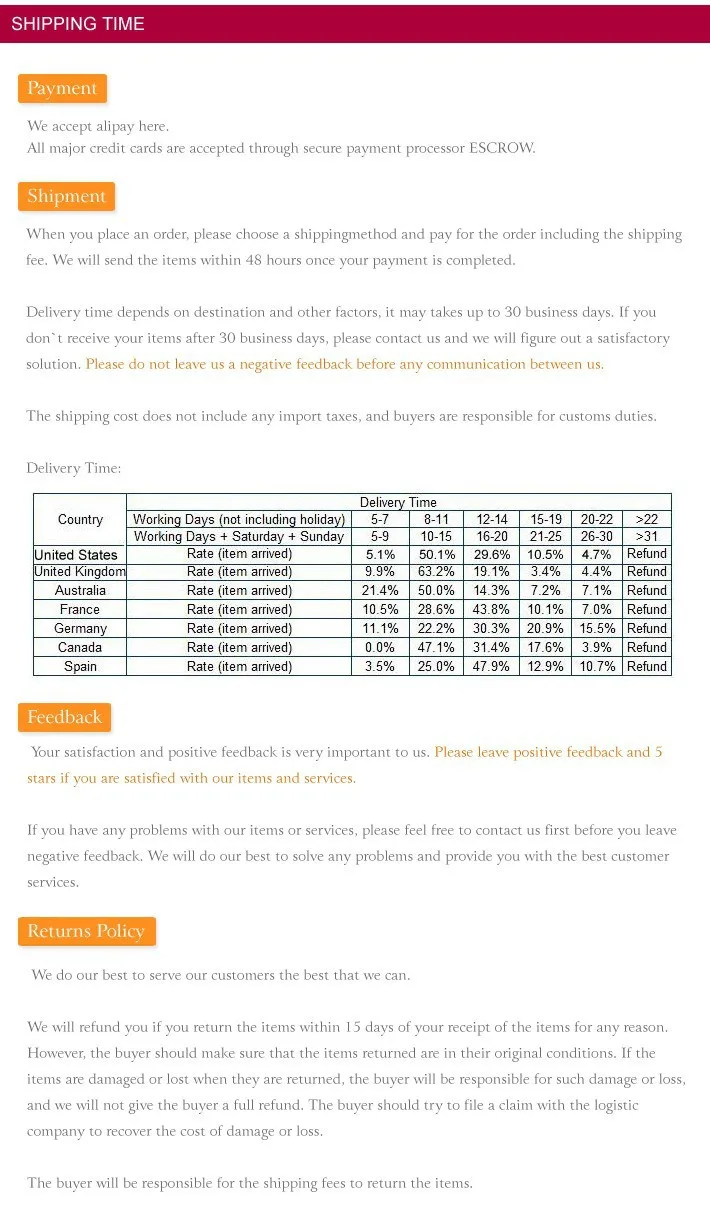 SHIPPING TIME

Payment

We accept alipay here.
All major credit cards are accepted through secure payment processor ESCROW.

Shipment

When you place an order, please choose a shippingmethod and pay for the order including the shipping fee. We will send the items within 48 hours once your payment is completed.

Delivery time depends on destination and other factors, it may takes up to 30 business days. If you don`t receive your items after 30 business days, please contact us and we will figure out a satisfactory solution. Please do not leave us a negative feedback before any communication between us.

The shipping cost does not include any import taxes, and buyers are responsible for customs duties.

Delivery Time:

| Country | Delivery Time | | | | | | |
|---|---|---|---|---|---|---|---|
| | Working Days (not including holiday) | 5-7 | 8-11 | 12-14 | 15-19 | 20-22 | >22 |
| | Working Days + Saturday + Sunday | 5-9 | 10-15 | 16-20 | 21-25 | 26-30 | >31 |
| United States | Rate (item arrived) | 5.1% | 50.1% | 29.6% | 10.5% | 4.7% | Refund |
| United Kingdom | Rate (item arrived) | 9.9% | 63.2% | 19.1% | 3.4% | 4.4% | Refund |
| Australia | Rate (item arrived) | 21.4% | 50.0% | 14.3% | 7.2% | 7.1% | Refund |
| France | Rate (item arrived) | 10.5% | 28.6% | 43.8% | 10.1% | 7.0% | Refund |
| Germany | Rate (item arrived) | 11.1% | 22.2% | 30.3% | 20.9% | 15.5% | Refund |
| Canada | Rate (item arrived) | 0.0% | 47.1% | 31.4% | 17.6% | 3.9% | Refund |
| Spain | Rate (item arrived) | 3.5% | 25.0% | 47.9% | 12.9% | 10.7% | Refund |

Feedback

Your satisfaction and positive feedback is very important to us. Please leave positive feedback and 5 stars if you are satisfied with our items and services.

If you have any problems with our items or services, please feel free to contact us first before you leave negative feedback. We will do our best to solve any problems and provide you with the best customer services.

Returns Policy

We do our best to serve our customers the best that we can.

We will refund you if you return the items within 15 days of your receipt of the items for any reason. However, the buyer should make sure that the items returned are in their original conditions. If the items are damaged or lost when they are returned, the buyer will be responsible for such damage or loss, and we will not give the buyer a full refund. The buyer should try to file a claim with the logistic company to recover the cost of damage or loss.

The buyer will be responsible for the shipping fees to return the items.